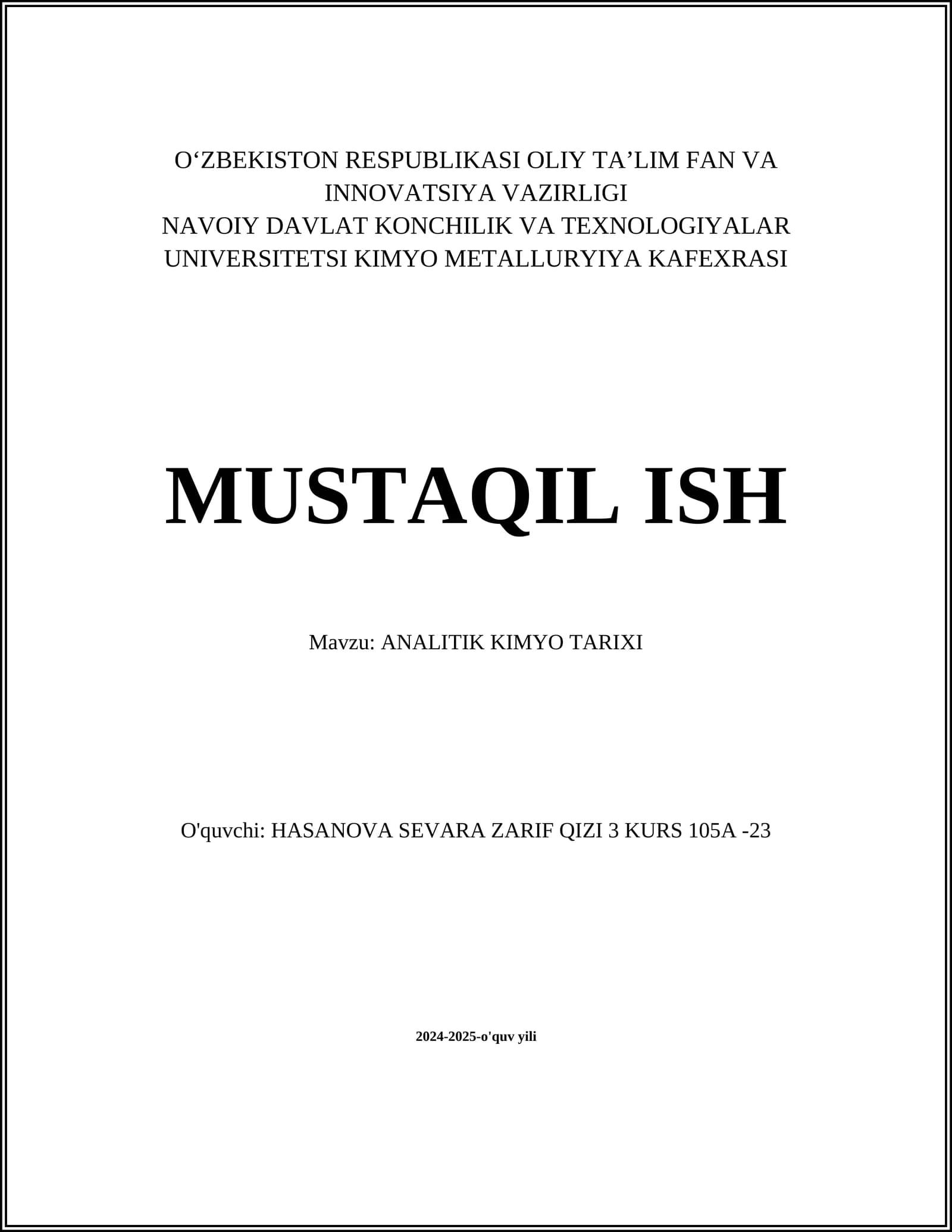 O'ZBEKISTON RESPUBLIKASI OLIY TA'LIM FAN VA INNOVATSIYA VAZIRLIGI
NAVOIY DAVLAT KONCHILIK VA TEXNOLOGIYALAR UNIVERSITETSI KIMYO METALLURYIYA KAFEXRASI

MUSTAQIL ISH

Mavzu: ANALITIK KIMYO TARIXI

O'quvchi: HASANOVA SEVARA ZARIF QIZI 3 KURS 105A -23

2024-2025-o'quv yili